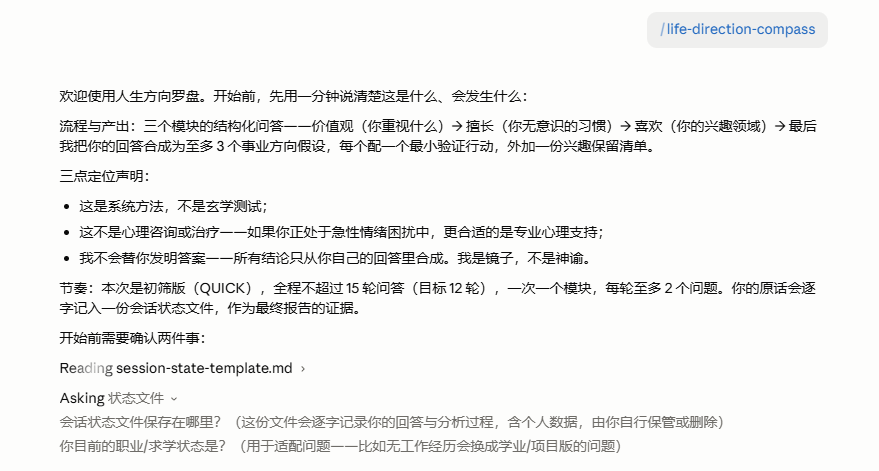 /life-direction-compass

欢迎使用人生方向罗盘。开始前，先用一分钟说清楚这是什么、会发生什么：

流程与产出：三个模块的结构化问答——价值观（你重视什么）→ 擅长（你无意识的习惯）→ 喜欢（你的兴趣领域）→ 最后我把你的回答合成为至多 3 个事业方向假设，每个配一个最小验证行动，外加一份兴趣保留清单。

三点定位声明：

- 这是系统方法，不是玄学测试；
- 这不是心理咨询或治疗——如果你正处于急性情绪困扰中，更合适的是专业心理支持；
- 我不会替你发明答案——所有结论只从你自己的回答里合成。我是镜子，不是神谕。

节奏：本次是初筛版（QUICK），全程不超过 15 轮问答（目标 12 轮），一次一个模块，每轮至多 2 个问题。你的原话会逐字记入一份会话状态文件，作为最终报告的证据。

开始前需要确认两件事：

Reading session-state-template.md ›

Asking 状态文件 ⌄

会话状态文件保存在哪里？（这份文件会逐字记录你的回答与分析过程，含个人数据，由你自行保管或删除）

你目前的职业/求学状态是？（用于适配问题——比如无工作经历会换成学业/项目版的问题）